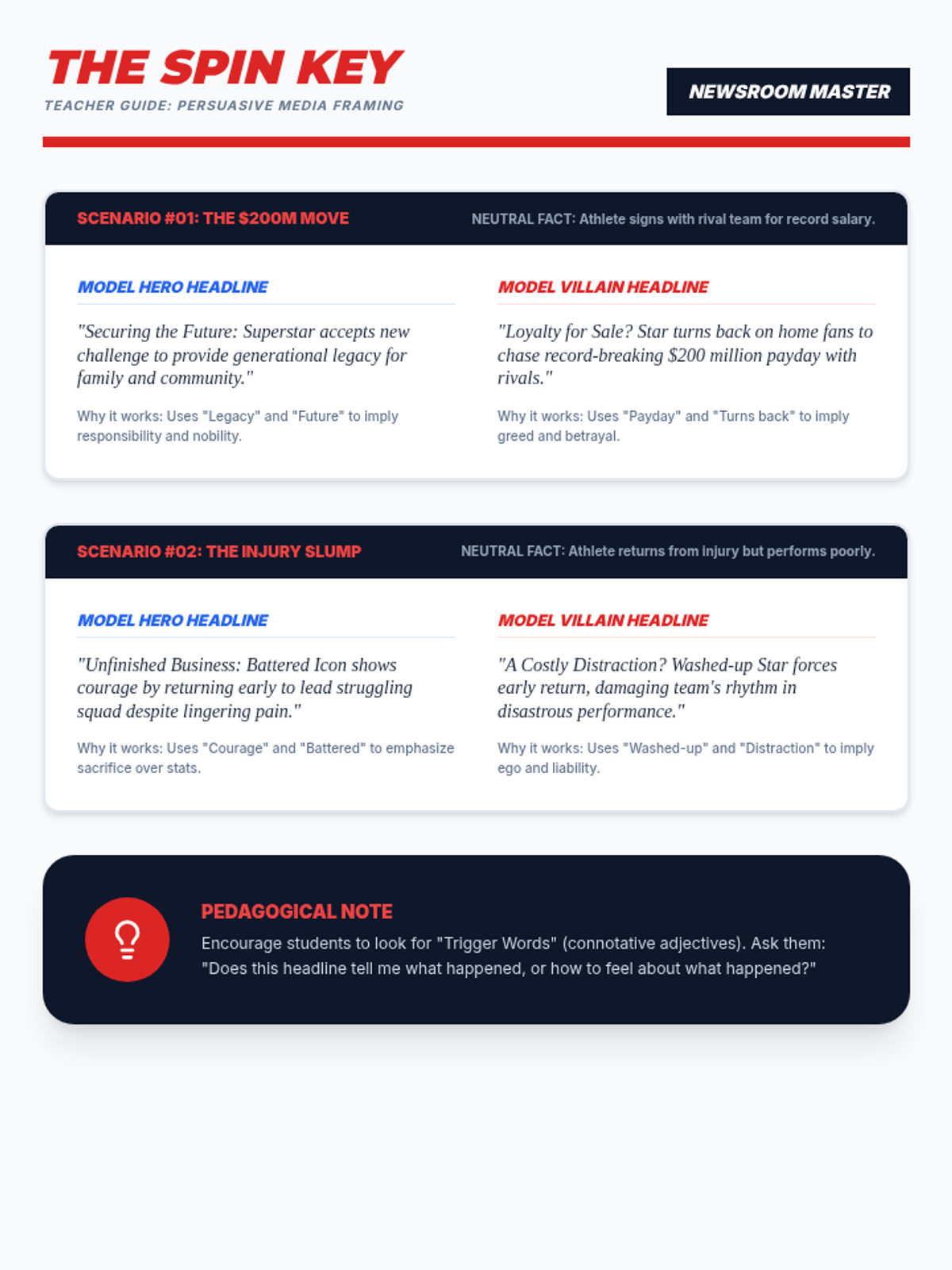 THE SPIN KEY
TEACHER GUIDE: PERSUASIVE MEDIA FRAMING

NEWSROOM MASTER

SCENARIO #01: THE \$200M MOVE
NEUTRAL FACT: Athlete signs with rival team for record salary.

MODEL HERO HEADLINE
"Securing the Future: Superstar accepts new challenge to provide generational legacy for family and community."
Why it works: Uses "Legacy" and "Future" to imply responsibility and nobility.

MODEL VILLAIN HEADLINE
"Loyalty for Sale? Star turns back on home fans to chase record-breaking \$200 million payday with rivals."
Why it works: Uses "Payday" and "Turns back" to imply greed and betrayal.

SCENARIO #02: THE INJURY SLUMP
NEUTRAL FACT: Athlete returns from injury but performs poorly.

MODEL HERO HEADLINE
"Unfinished Business: Battered Icon shows courage by returning early to lead struggling squad despite lingering pain."
Why it works: Uses "Courage" and "Battered" to emphasize sacrifice over stats.

MODEL VILLAIN HEADLINE
"A Costly Distraction? Washed-up Star forces early return, damaging team's rhythm in disastrous performance."
Why it works: Uses "Washed-up" and "Distraction" to imply ego and liability.

PEDAGOGICAL NOTE
Encourage students to look for "Trigger Words" (connotative adjectives). Ask them: "Does this headline tell me what happened, or how to feel about what happened?"